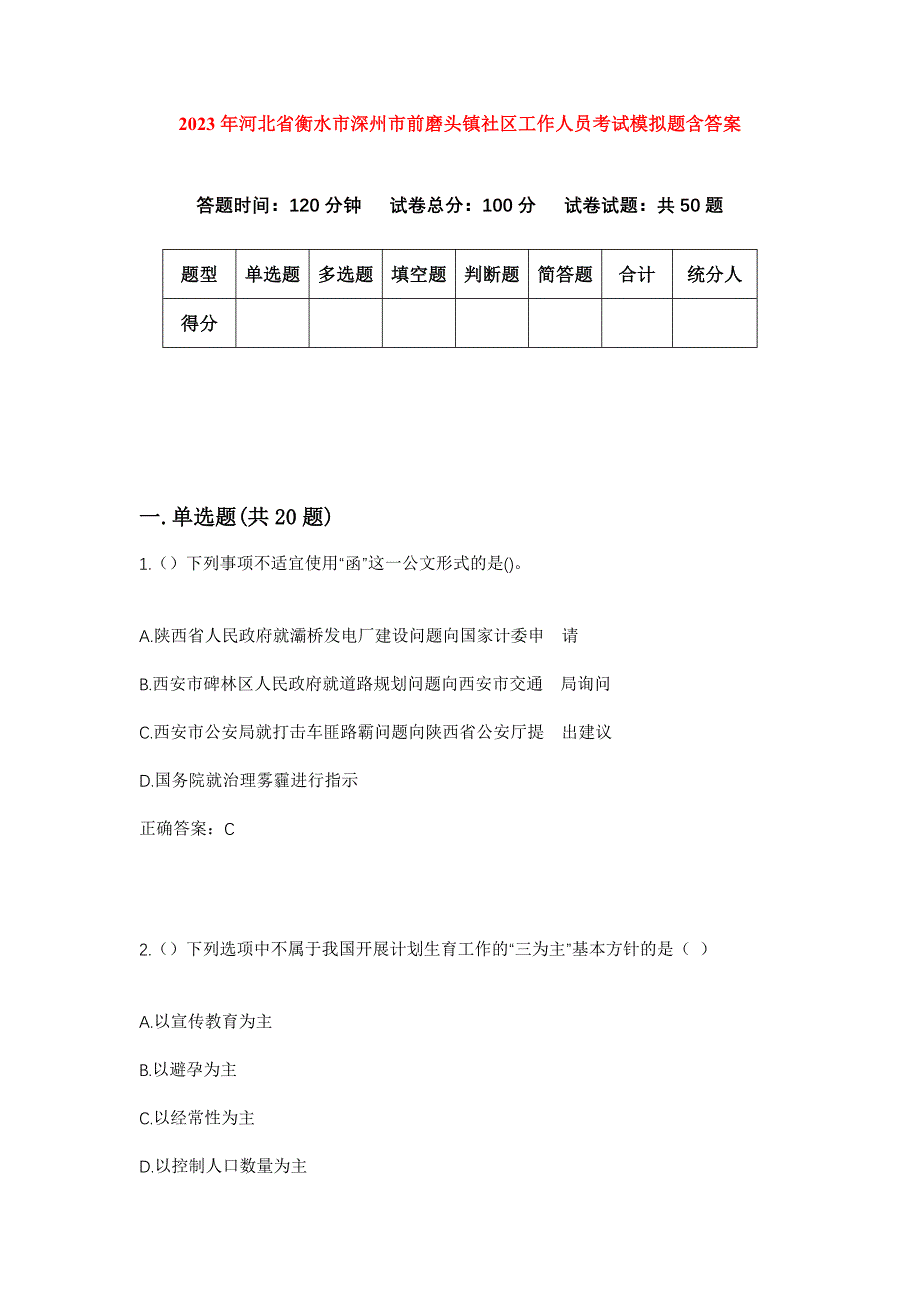 2023年河北省衡水市深州市前磨头镇社区工作人员考试模拟题含答案

答题时间：120分钟　试卷总分：100分　试卷试题：共50题

| 题型 | 单选题 | 多选题 | 填空题 | 判断题 | 简答题 | 合计 | 统分人 |
|---|---|---|---|---|---|---|---|
| 得分 | | | | | | | |

一.单选题(共20题)

1.（）下列事项不适宜使用“函”这一公文形式的是()。

A.陕西省人民政府就灞桥发电厂建设问题向国家计委申　请

B.西安市碑林区人民政府就道路规划问题向西安市交通　局询问

C.西安市公安局就打击车匪路霸问题向陕西省公安厅提　出建议

D.国务院就治理雾霾进行指示

正确答案：C

2.（）下列选项中不属于我国开展计划生育工作的“三为主”基本方针的是（ ）

A.以宣传教育为主

B.以避孕为主

C.以经常性为主

D.以控制人口数量为主